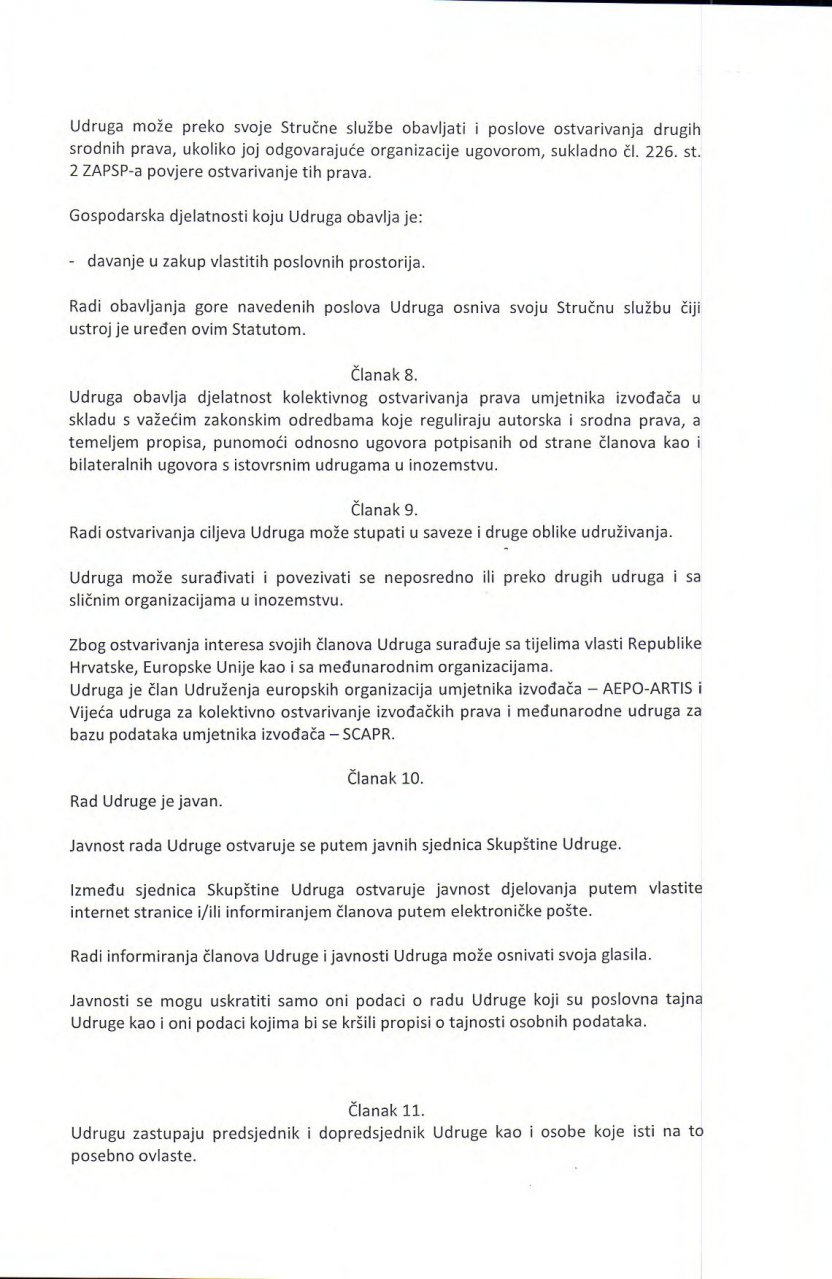 Udruga može preko svoje Stručne službe obavljati i poslove ostvarivanja drugih srodnih prava, ukoliko joj odgovarajuće organizacije ugovorom, sukladno čl. 226. st. 2 ZAPSP-a povjere ostvarivanje tih prava.

Gospodarska djelatnosti koju Udruga obavlja je:

- davanje u zakup vlastitih poslovnih prostorija.

Radi obavljanja gore navedenih poslova Udruga osniva svoju Stručnu službu čiji ustroj je uređen ovim Statutom.

Članak 8.
Udruga obavlja djelatnost kolektivnog ostvarivanja prava umjetnika izvođača u skladu s važećim zakonskim odredbama koje reguliraju autorska i srodna prava, a temeljem propisa, punomoći odnosno ugovora potpisanih od strane članova kao i bilateralnih ugovora s istovrsnim udrugama u inozemstvu.

Članak 9.
Radi ostvarivanja ciljeva Udruga može stupati u saveze i druge oblike udruživanja.

Udruga može surađivati i povezivati se neposredno ili preko drugih udruga i sa sličnim organizacijama u inozemstvu.

Zbog ostvarivanja interesa svojih članova Udruga surađuje sa tijelima vlasti Republike Hrvatske, Europske Unije kao i sa međunarodnim organizacijama.
Udruga je član Udruženja europskih organizacija umjetnika izvođača – AEPO-ARTIS i Vijeća udruga za kolektivno ostvarivanje izvođačkih prava i međunarodne udruga za bazu podataka umjetnika izvođača – SCAPR.

Članak 10.
Rad Udruge je javan.

Javnost rada Udruge ostvaruje se putem javnih sjednica Skupštine Udruge.

Između sjednica Skupštine Udruga ostvaruje javnost djelovanja putem vlastite internet stranice i/ili informiranjem članova putem elektroničke pošte.

Radi informiranja članova Udruge i javnosti Udruga može osnivati svoja glasila.

Javnosti se mogu uskratiti samo oni podaci o radu Udruge koji su poslovna tajna Udruge kao i oni podaci kojima bi se kršili propisi o tajnosti osobnih podataka.

Članak 11.
Udrugu zastupaju predsjednik i dopredsjednik Udruge kao i osobe koje isti na to posebno ovlaste.